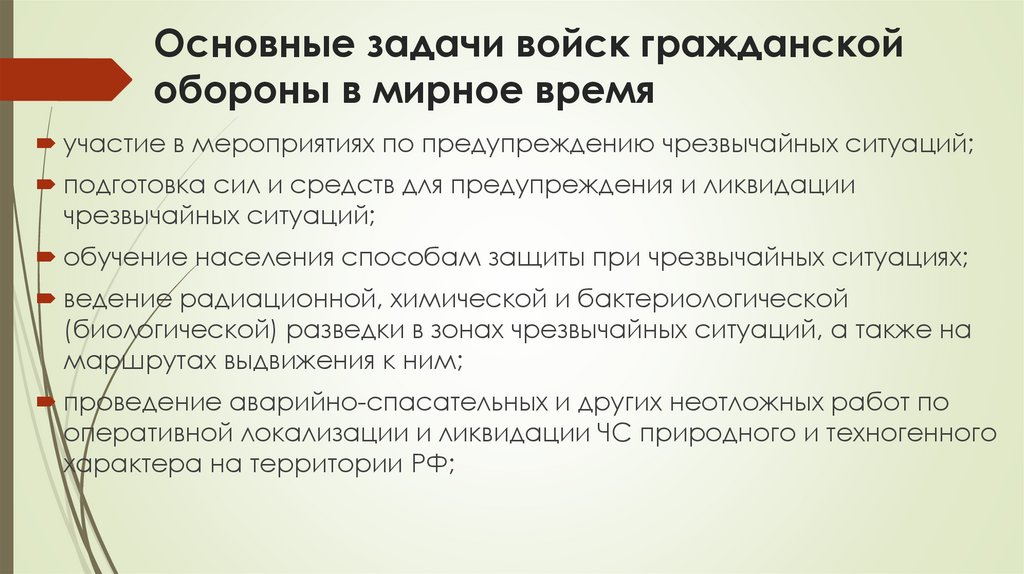 Основные задачи войск гражданской обороны в мирное время

участие в мероприятиях по предупреждению чрезвычайных ситуаций;

подготовка сил и средств для предупреждения и ликвидации чрезвычайных ситуаций;

обучение населения способам защиты при чрезвычайных ситуациях;

ведение радиационной, химической и бактериологической (биологической) разведки в зонах чрезвычайных ситуаций, а также на маршрутах выдвижения к ним;

проведение аварийно-спасательных и других неотложных работ по оперативной локализации и ликвидации ЧС природного и техногенного характера на территории РФ;